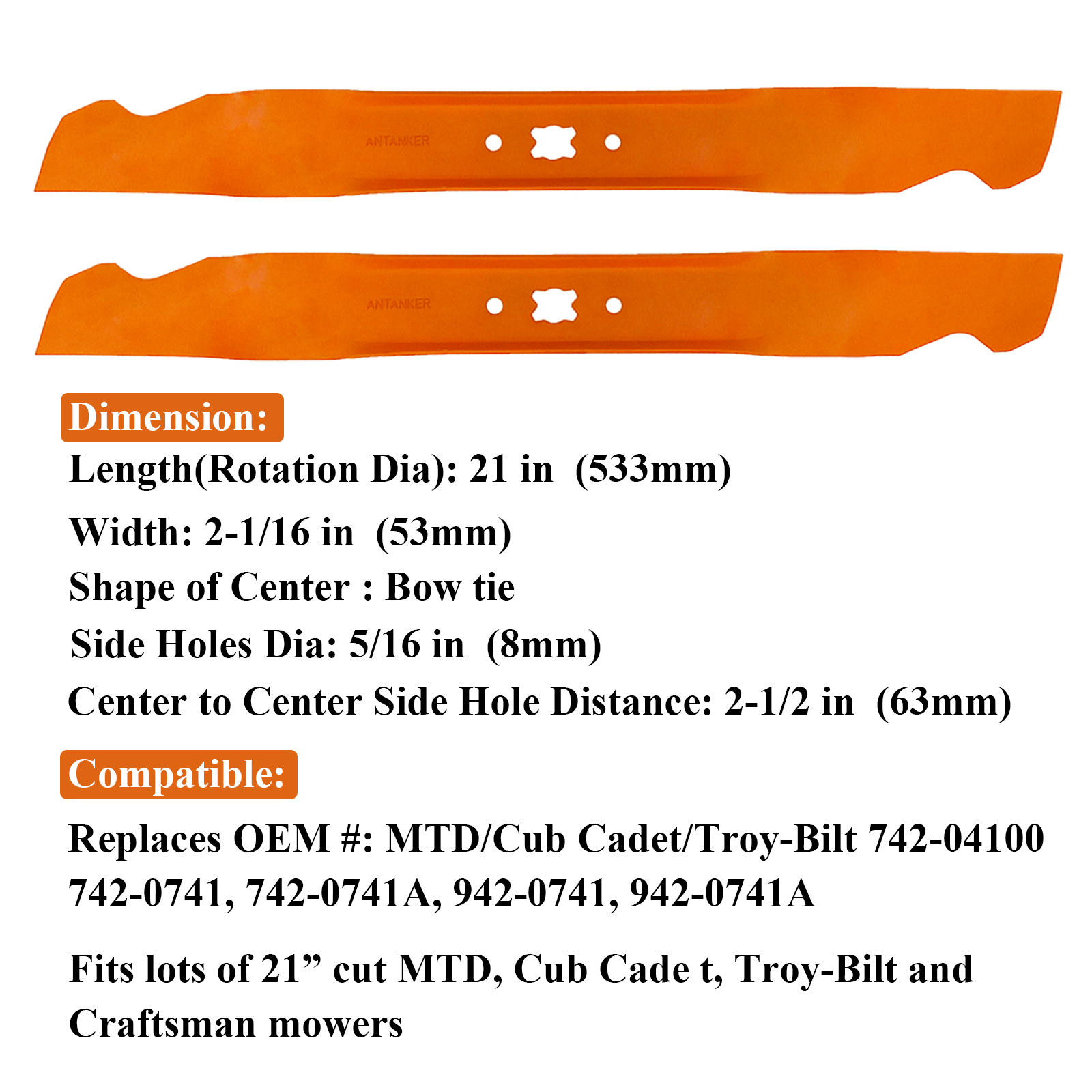 ANTANKER

ANTANKER

Dimension:

Length(Rotation Dia): 21 in (533mm)

Width: 2-1/16 in (53mm)

Shape of Center : Bow tie

Side Holes Dia: 5/16 in (8mm)

Center to Center Side Hole Distance: 2-1/2 in (63mm)

Compatible:

Replaces OEM #: MTD/Cub Cadet/Troy-Bilt 742-04100 742-0741, 742-0741A, 942-0741, 942-0741A

Fits lots of 21” cut MTD, Cub Cade t, Troy-Bilt and Craftsman mowers